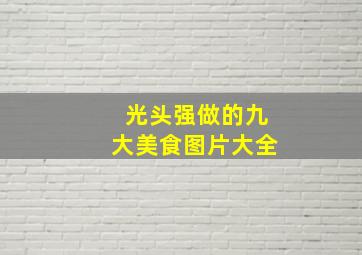 光头强做的九大美食图片大全